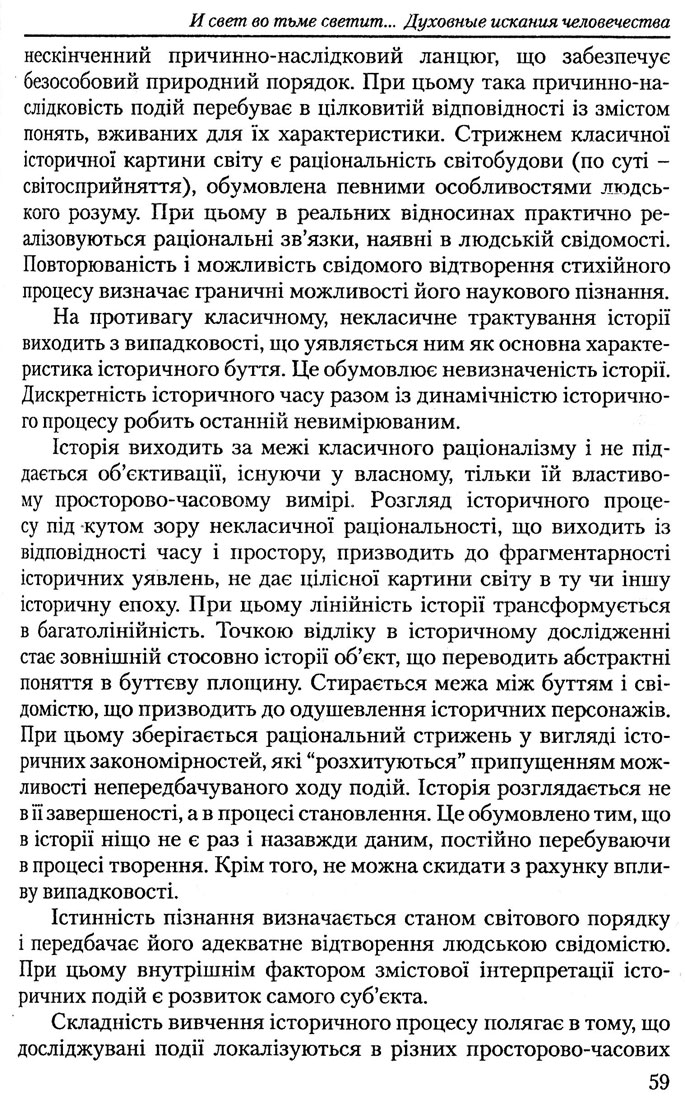 И свет во тьме светит... Духовные искания человечества

нескінченний причинно-наслідковий ланцюг, що забезпечує безособовий природний порядок. При цьому така причинно-наслідковість подій перебуває в цілковитій відповідності із змістом понять, вживаних для їх характеристики. Стрижнем класичної історичної картини світу є раціональність світобудови (по суті – світосприйняття), обумовлена певними особливостями людського розуму. При цьому в реальних відносинах практично реалізовуються раціональні зв'язки, наявні в людській свідомості. Повторюваність і можливість свідомого відтворення стихійного процесу визначає граничні можливості його наукового пізнання.

На противагу класичному, некласичне трактування історії виходить з випадковості, що уявляється ним як основна характеристика історичного буття. Це обумовлює невизначеність історії. Дискретність історичного часу разом із динамічністю історичного процесу робить останній невимірюваним.

Історія виходить за межі класичного раціоналізму і не піддається об'єктивації, існуючи у власному, тільки їй властивому просторово-часовому вимірі. Розгляд історичного процесу під кутом зору некласичної раціональності, що виходить із відповідності часу і простору, призводить до фрагментарності історичних уявлень, не дає цілісної картини світу в ту чи іншу історичну епоху. При цьому лінійність історії трансформується в багатолінійність. Точкою відліку в історичному дослідженні стає зовнішній стосовно історії об'єкт, що переводить абстрактні поняття в буттєву площину. Стирається межа між буттям і свідомістю, що призводить до одушевлення історичних персонажів. При цьому зберігається раціональний стрижень у вигляді історичних закономірностей, які "розхитуються" припущенням можливості непередбачуваного ходу подій. Історія розглядається не в її завершеності, а в процесі становлення. Це обумовлено тим, що в історії ніщо не є раз і назавжди даним, постійно перебуваючи в процесі творення. Крім того, не можна скидати з рахунку впливу випадковості.

Істинність пізнання визначається станом світового порядку і передбачає його адекватне відтворення людською свідомістю. При цьому внутрішнім фактором змістової інтерпретації історичних подій є розвиток самого суб'єкта.

Складність вивчення історичного процесу полягає в тому, що досліджувані події локалізуються в різних просторово-часових

59